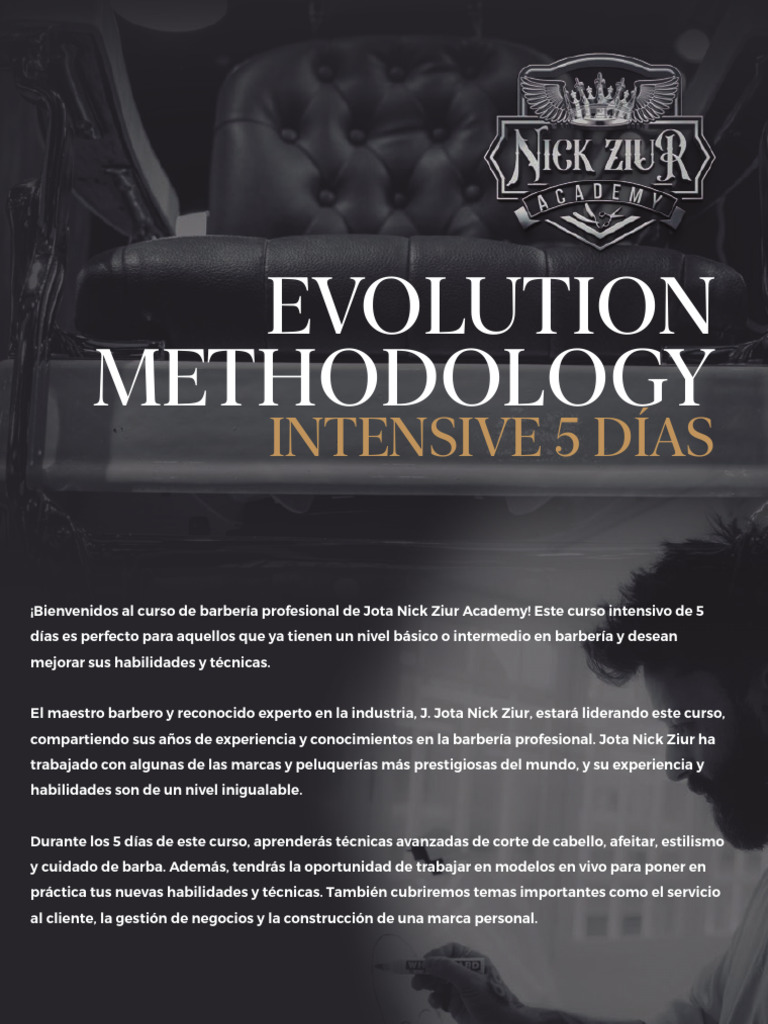 NICK ZIUR
ACADEMY

EVOLUTION METHODOLOGY
INTENSIVE 5 DÍAS

¡Bienvenidos al curso de barbería profesional de Jota Nick Ziur Academy! Este curso intensivo de 5 días es perfecto para aquellos que ya tienen un nivel básico o intermedio en barbería y desean mejorar sus habilidades y técnicas.

El maestro barbero y reconocido experto en la industria, J. Jota Nick Ziur, estará liderando este curso, compartiendo sus años de experiencia y conocimientos en la barbería profesional. Jota Nick Ziur ha trabajado con algunas de las marcas y peluquerías más prestigiosas del mundo, y su experiencia y habilidades son de un nivel inigualable.

Durante los 5 días de este curso, aprenderás técnicas avanzadas de corte de cabello, afeitar, estilismo y cuidado de barba. Además, tendrás la oportunidad de trabajar en modelos en vivo para poner en práctica tus nuevas habilidades y técnicas. También cubriremos temas importantes como el servicio al cliente, la gestión de negocios y la construcción de una marca personal.